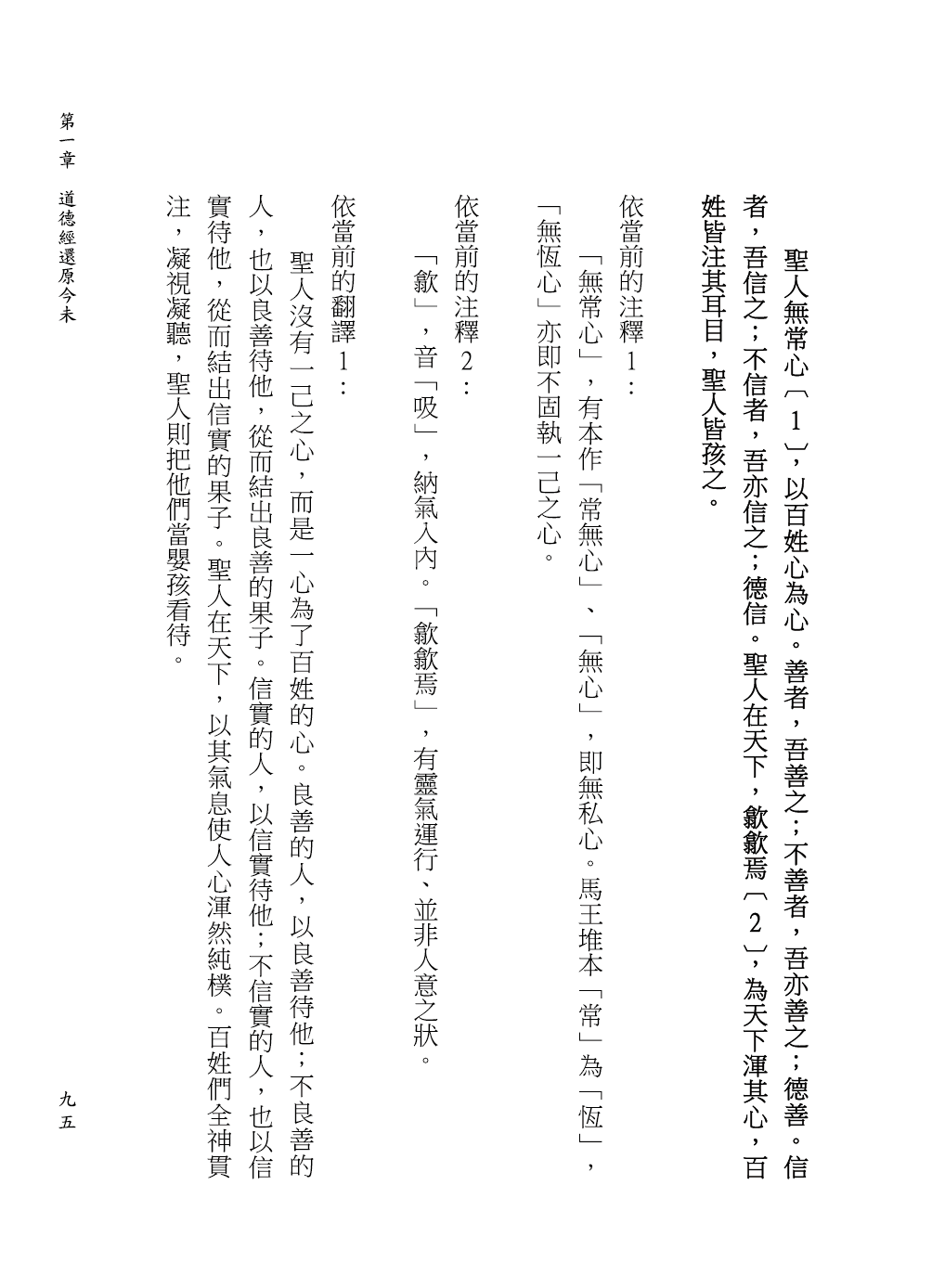 聖人無常心〔1〕，以百姓心為心。善者，吾善之；不善者，吾亦善之；德善。信者，吾信之；不信者，吾亦信之；德信。聖人在天下，歙歙焉〔2〕，為天下渾其心，百姓皆注其耳目，聖人皆孩之。

依當前的注釋1：

「無常心」，有本作「常無心」、「無心」，即無私心。馬王堆本「常」為「恆」，「無恆心」亦即不固執一己之心。

依當前的注釋2：

「歙」，音「吸」，納氣入內。「歙歙焉」，有靈氣運行、並非人意之狀。

依當前的翻譯1：

聖人沒有一己之心，而是一心為了百姓的心。良善的人，以良善待他；不良善的人，也以良善待他，從而結出良善的果子。信實的人，以信實待他；不信實的人，也以信實待他，從而結出信實的果子。聖人在天下，以其氣息使人心渾然純樸。百姓們全神貫注，凝視凝聽，聖人則把他們當嬰孩看待。

第一章　道德經還原今未

九五